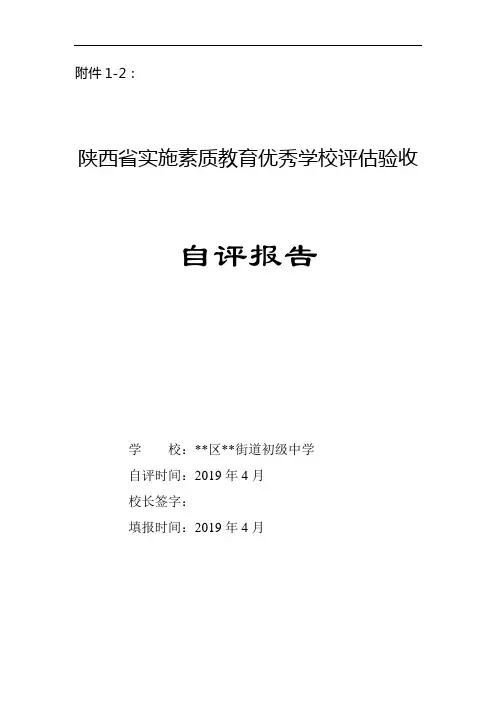 附件1-2：

陕西省实施素质教育优秀学校评估验收

自评报告

学 校：**区**街道初级中学
自评时间：2019年4月
校长签字：
填报时间：2019年4月